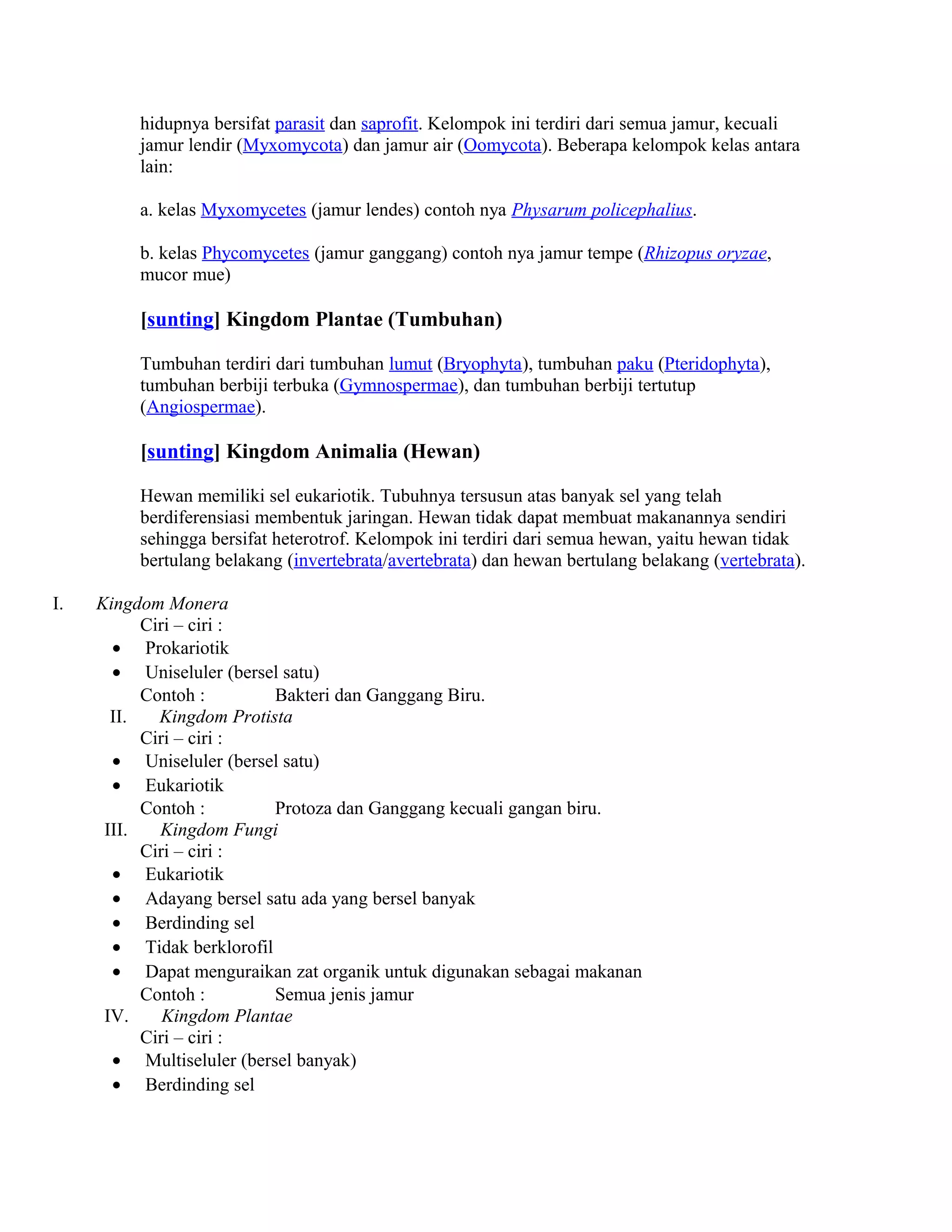 hidupnya bersifat parasit dan saprofit. Kelompok ini terdiri dari semua jamur, kecuali jamur lendir (Myxomycota) dan jamur air (Oomycota). Beberapa kelompok kelas antara lain:

a. kelas Myxomycetes (jamur lendes) contoh nya Physarum policephalius.

b. kelas Phycomycetes (jamur ganggang) contoh nya jamur tempe (Rhizopus oryzae, mucor mue)

[sunting] Kingdom Plantae (Tumbuhan)

Tumbuhan terdiri dari tumbuhan lumut (Bryophyta), tumbuhan paku (Pteridophyta), tumbuhan berbiji terbuka (Gymnospermae), dan tumbuhan berbiji tertutup (Angiospermae).

[sunting] Kingdom Animalia (Hewan)

Hewan memiliki sel eukariotik. Tubuhnya tersusun atas banyak sel yang telah berdiferensiasi membentuk jaringan. Hewan tidak dapat membuat makanannya sendiri sehingga bersifat heterotrof. Kelompok ini terdiri dari semua hewan, yaitu hewan tidak bertulang belakang (invertebrata/avertebrata) dan hewan bertulang belakang (vertebrata).

I. Kingdom Monera
Ciri – ciri :
• Prokariotik
• Uniseluler (bersel satu)
Contoh : Bakteri dan Ganggang Biru.
II. Kingdom Protista
Ciri – ciri :
• Uniseluler (bersel satu)
• Eukariotik
Contoh : Protoza dan Ganggang kecuali gangan biru.
III. Kingdom Fungi
Ciri – ciri :
• Eukariotik
• Adayang bersel satu ada yang bersel banyak
• Berdinding sel
• Tidak berklorofil
• Dapat menguraikan zat organik untuk digunakan sebagai makanan
Contoh : Semua jenis jamur
IV. Kingdom Plantae
Ciri – ciri :
• Multiseluler (bersel banyak)
• Berdinding sel